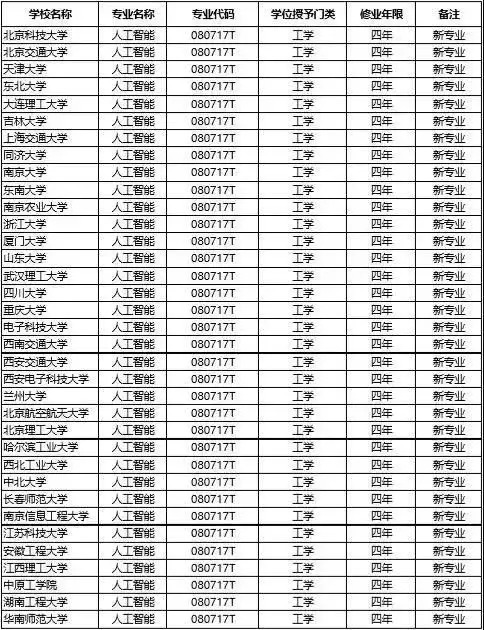 | 学校名称 | 专业名称 | 专业代码 | 学位授予门类 | 修业年限 | 备注 |
|---|---|---|---|---|---|
| 北京科技大学 | 人工智能 | 080717T | 工学 | 四年 | 新专业 |
| 北京交通大学 | 人工智能 | 080717T | 工学 | 四年 | 新专业 |
| 天津大学 | 人工智能 | 080717T | 工学 | 四年 | 新专业 |
| 东北大学 | 人工智能 | 080717T | 工学 | 四年 | 新专业 |
| 大连理工大学 | 人工智能 | 080717T | 工学 | 四年 | 新专业 |
| 吉林大学 | 人工智能 | 080717T | 工学 | 四年 | 新专业 |
| 上海交通大学 | 人工智能 | 080717T | 工学 | 四年 | 新专业 |
| 同济大学 | 人工智能 | 080717T | 工学 | 四年 | 新专业 |
| 南京大学 | 人工智能 | 080717T | 工学 | 四年 | 新专业 |
| 东南大学 | 人工智能 | 080717T | 工学 | 四年 | 新专业 |
| 南京农业大学 | 人工智能 | 080717T | 工学 | 四年 | 新专业 |
| 浙江大学 | 人工智能 | 080717T | 工学 | 四年 | 新专业 |
| 厦门大学 | 人工智能 | 080717T | 工学 | 四年 | 新专业 |
| 山东大学 | 人工智能 | 080717T | 工学 | 四年 | 新专业 |
| 武汉理工大学 | 人工智能 | 080717T | 工学 | 四年 | 新专业 |
| 四川大学 | 人工智能 | 080717T | 工学 | 四年 | 新专业 |
| 重庆大学 | 人工智能 | 080717T | 工学 | 四年 | 新专业 |
| 电子科技大学 | 人工智能 | 080717T | 工学 | 四年 | 新专业 |
| 西南交通大学 | 人工智能 | 080717T | 工学 | 四年 | 新专业 |
| 西安交通大学 | 人工智能 | 080717T | 工学 | 四年 | 新专业 |
| 西安电子科技大学 | 人工智能 | 080717T | 工学 | 四年 | 新专业 |
| 兰州大学 | 人工智能 | 080717T | 工学 | 四年 | 新专业 |
| 北京航空航天大学 | 人工智能 | 080717T | 工学 | 四年 | 新专业 |
| 北京理工大学 | 人工智能 | 080717T | 工学 | 四年 | 新专业 |
| 哈尔滨工业大学 | 人工智能 | 080717T | 工学 | 四年 | 新专业 |
| 西北工业大学 | 人工智能 | 080717T | 工学 | 四年 | 新专业 |
| 中北大学 | 人工智能 | 080717T | 工学 | 四年 | 新专业 |
| 长春师范大学 | 人工智能 | 080717T | 工学 | 四年 | 新专业 |
| 南京信息工程大学 | 人工智能 | 080717T | 工学 | 四年 | 新专业 |
| 江苏科技大学 | 人工智能 | 080717T | 工学 | 四年 | 新专业 |
| 安徽工程大学 | 人工智能 | 080717T | 工学 | 四年 | 新专业 |
| 江西理工大学 | 人工智能 | 080717T | 工学 | 四年 | 新专业 |
| 中原工学院 | 人工智能 | 080717T | 工学 | 四年 | 新专业 |
| 湖南工程大学 | 人工智能 | 080717T | 工学 | 四年 | 新专业 |
| 华南师范大学 | 人工智能 | 080717T | 工学 | 四年 | 新专业 |